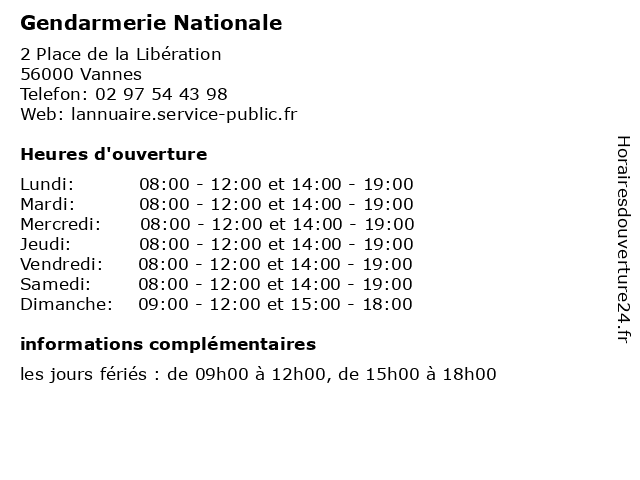 Gendarmerie Nationale

2 Place de la Libération
56000 Vannes
Telefon: 02 97 54 43 98
Web: lannuaire.service-public.fr

Heures d'ouverture

Lundi: 08:00 - 12:00 et 14:00 - 19:00
Mardi: 08:00 - 12:00 et 14:00 - 19:00
Mercredi: 08:00 - 12:00 et 14:00 - 19:00
Jeudi: 08:00 - 12:00 et 14:00 - 19:00
Vendredi: 08:00 - 12:00 et 14:00 - 19:00
Samedi: 08:00 - 12:00 et 14:00 - 19:00
Dimanche: 09:00 - 12:00 et 15:00 - 18:00

informations complémentaires

les jours fériés : de 09h00 à 12h00, de 15h00 à 18h00

Horairesdouverture24.fr